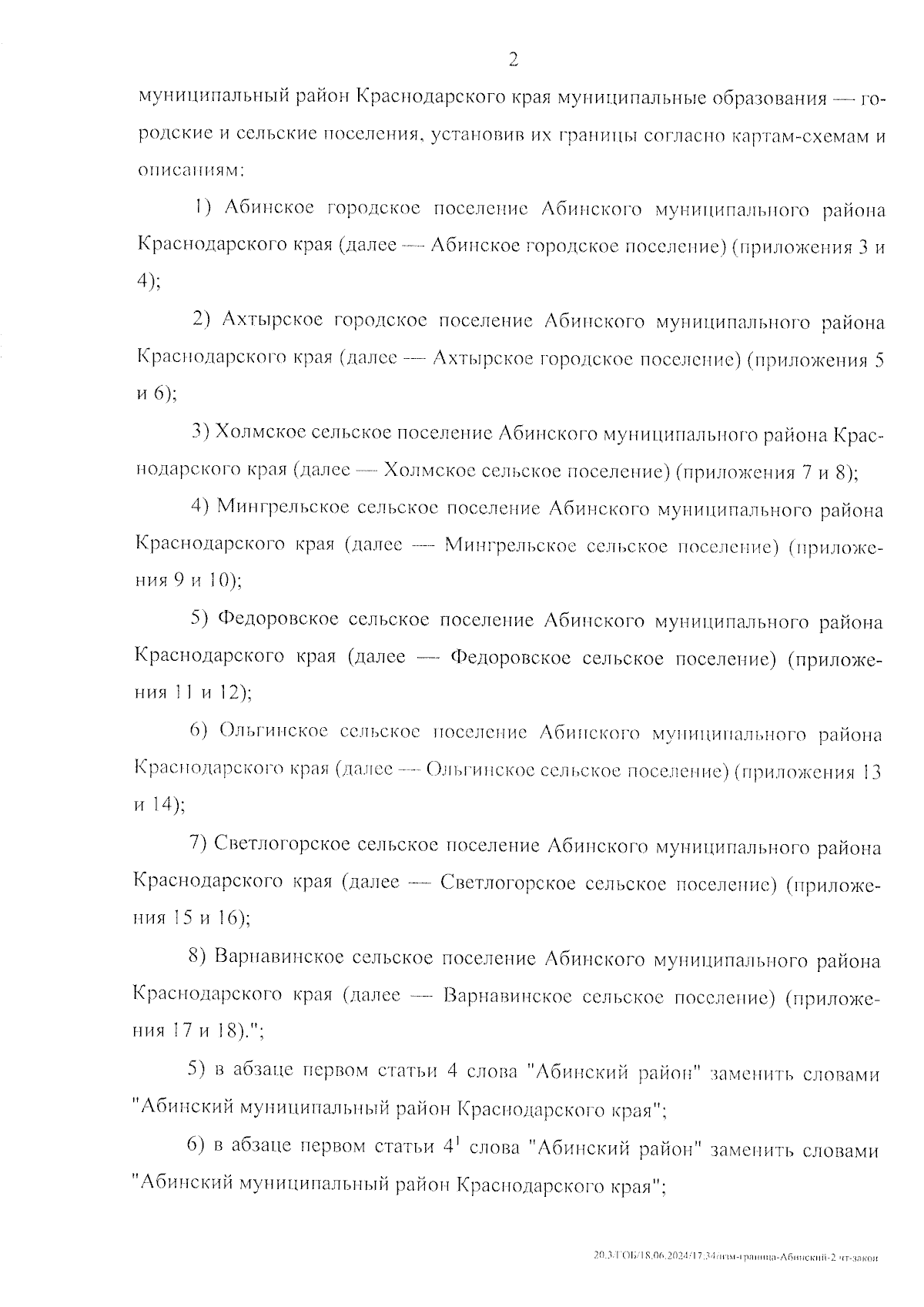 2

муниципальный район Краснодарского края муниципальные образования — городские и сельские поселения, установив их границы согласно картам-схемам и описаниям:

1) Абинское городское поселение Абинского муниципального района Краснодарского края (далее — Абинское городское поселение) (приложения 3 и 4);

2) Ахтырское городское поселение Абинского муниципального района Краснодарского края (далее — Ахтырское городское поселение) (приложения 5 и 6);

3) Холмское сельское поселение Абинского муниципального района Краснодарского края (далее — Холмское сельское поселение) (приложения 7 и 8);

4) Мингрельское сельское поселение Абинского муниципального района Краснодарского края (далее — Мингрельское сельское поселение) (приложения 9 и 10);

5) Федоровское сельское поселение Абинского муниципального района Краснодарского края (далее — Федоровское сельское поселение) (приложения 11 и 12);

6) Ольгинское сельское поселение Абинского муниципального района Краснодарского края (далее — Ольгинское сельское поселение) (приложения 13 и 14);

7) Светлогорское сельское поселение Абинского муниципального района Краснодарского края (далее — Светлогорское сельское поселение) (приложения 15 и 16);

8) Варнавинское сельское поселение Абинского муниципального района Краснодарского края (далее — Варнавинское сельское поселение) (приложения 17 и 18).";

5) в абзаце первом статьи 4 слова "Абинский район" заменить словами "Абинский муниципальный район Краснодарского края";

6) в абзаце первом статьи $4^1$ слова "Абинский район" заменить словами "Абинский муниципальный район Краснодарского края";

20.3/ГОБ/18.06.2024/17:34/изм-граница-Абинский-2 чт-закон